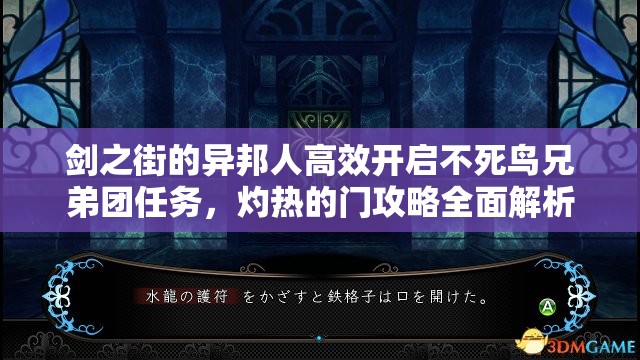 剑之街的异邦人高效开启不死鸟兄弟团任务，灼热的门攻略全面解析

水龍の護符 をかざすと鉄格子は口を開けた。

A

3DMGAME